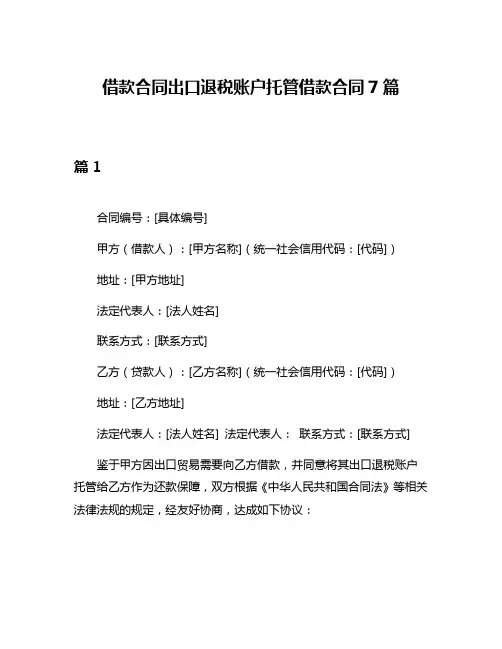 借款合同出口退税账户托管借款合同 7 篇

篇 1

合同编号：[具体编号]

甲方（借款人）：[甲方名称]（统一社会信用代码：[代码]）

地址：[甲方地址]

法定代表人：[法人姓名]

联系方式：[联系方式]

乙方（贷款人）：[乙方名称]（统一社会信用代码：[代码]）

地址：[乙方地址]

法定代表人：[法人姓名] 法定代表人： 联系方式：[联系方式]

鉴于甲方因出口贸易需要向乙方借款，并同意将其出口退税账户托管给乙方作为还款保障，双方根据《中华人民共和国合同法》等相关法律法规的规定，经友好协商，达成如下协议：